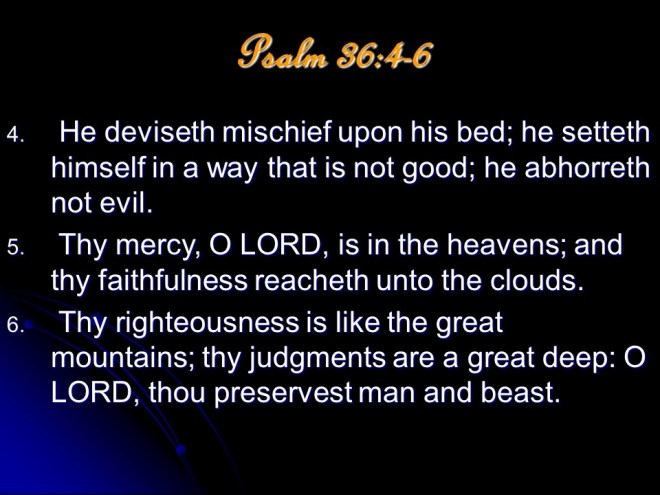 Psalm 36:4-6

4. He deviseth mischief upon his bed; he setteth himself in a way that is not good; he abhorreth not evil.

5. Thy mercy, O LORD, is in the heavens; and thy faithfulness reacheth unto the clouds.

6. Thy righteousness is like the great mountains; thy judgments are a great deep: O LORD, thou preservest man and beast.